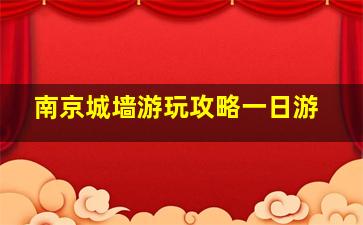 南京城墙游玩攻略一日游